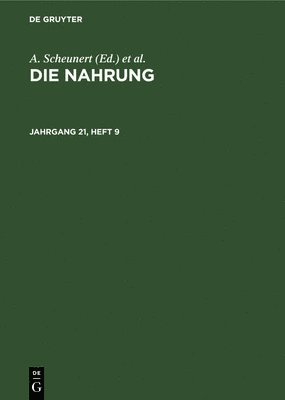 DE GRUYTER

A. Scheunert (Ed.) et al.
DIE NAHRUNG

JAHRGANG 21, HEFT 9

DE
G